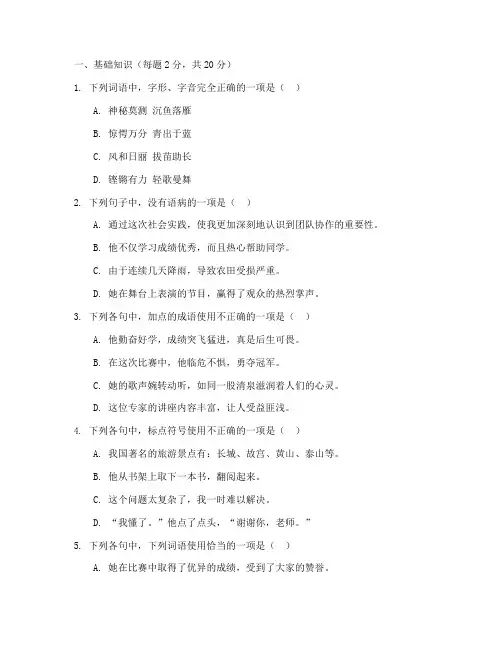 一、基础知识（每题 2 分，共 20 分）

1. 下列词语中，字形、字音完全正确的一项是（ ）

A. 神秘莫测 沉鱼落雁

B. 惊愕万分 青出于蓝

C. 风和日丽 拔苗助长

D. 铿锵有力 轻歌曼舞

2. 下列句子中，没有语病的一项是（ ）

A. 通过这次社会实践，使我更加深刻地认识到团队协作的重要性。

B. 他不仅学习成绩优秀，而且热心帮助同学。

C. 由于连续几天降雨，导致农田受损严重。

D. 她在舞台上表演的节目，赢得了观众的热烈掌声。

3. 下列各句中，加点的成语使用不正确的一项是（ ）

A. 他勤奋好学，成绩突飞猛进，真是后生可畏。

B. 在这次比赛中，他临危不惧，勇夺冠军。

C. 她的歌声婉转动听，如同一股清泉滋润着人们的心灵。

D. 这位专家的讲座内容丰富，让人受益匪浅。

4. 下列各句中，标点符号使用不正确的一项是（ ）

A. 我国著名的旅游景点有：长城、故宫、黄山、泰山等。

B. 他从书架上取下一本书，翻阅起来。

C. 这个问题太复杂了，我一时难以解决。

D. “我懂了。”他点了点头，“谢谢你，老师。”

5. 下列各句中，下列词语使用恰当的一项是（ ）

A. 她在比赛中取得了优异的成绩，受到了大家的赞誉。